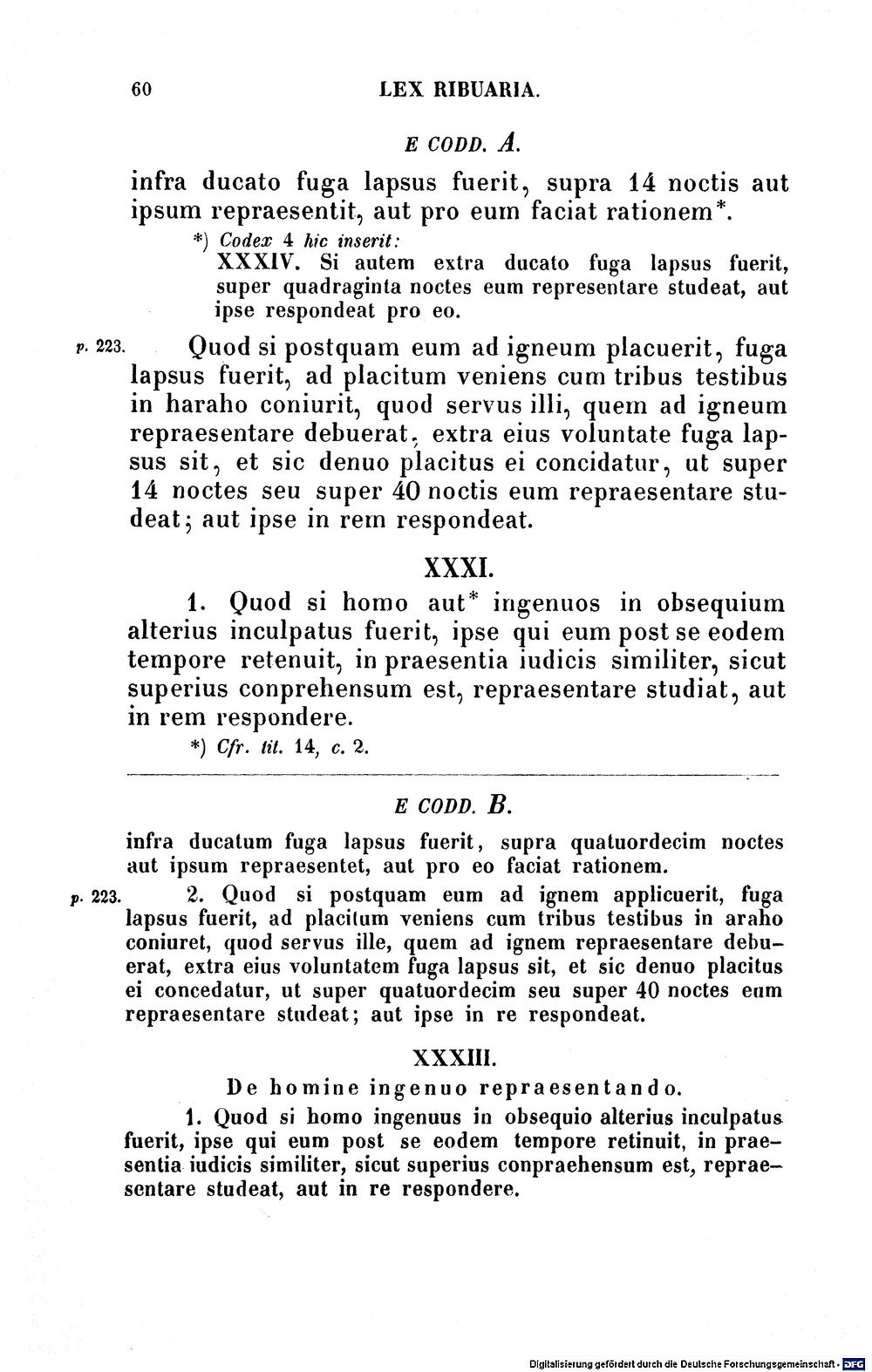 60 LEX RIBUARIA.

E CODD. A.

infra ducato fuga lapsus fuerit, supra 14 noctis aut ipsum repraesentit, aut pro eum faciat rationem*.

*) Codex 4 hic inserit:
XXXIV. Si autem extra ducato fuga lapsus fuerit, super quadraginta noctes eum representare studeat, aut ipse respondeat pro eo.

p. 223. Quod si postquam eum ad igneum placuerit, fuga lapsus fuerit, ad placitum veniens cum tribus testibus in haraho coniurit, quod servus illi, quem ad igneum repraesentare debuerat, extra eius voluntate fuga lapsus sit, et sic denuo placitus ei concidatur, ut super 14 noctes seu super 40 noctis eum repraesentare studeat; aut ipse in rem respondeat.

XXXI.

1. Quod si homo aut* ingenuos in obsequium alterius inculpatus fuerit, ipse qui eum post se eodem tempore retenuit, in praesentia iudicis similiter, sicut superius conprehensum est, repraesentare studiat, aut in rem respondere.

*) Cfr. tit. 14, c. 2.

E CODD. B.

infra ducatum fuga lapsus fuerit, supra quatuordecim noctes aut ipsum repraesentet, aut pro eo faciat rationem.

p. 223. 2. Quod si postquam eum ad ignem applicuerit, fuga lapsus fuerit, ad placitum veniens cum tribus testibus in araho coniuret, quod servus ille, quem ad ignem repraesentare debuerat, extra eius voluntatem fuga lapsus sit, et sic denuo placitus ei concedatur, ut super quatuordecim seu super 40 noctes eum repraesentare studeat; aut ipse in re respondeat.

XXXIII.

De homine ingenuo repraesentando.

1. Quod si homo ingenuus in obsequio alterius inculpatus fuerit, ipse qui eum post se eodem tempore retinuit, in praesentia iudicis similiter, sicut superius conpraehensum est, repraesentare studeat, aut in re respondere.

Digitalisierung gefördert durch die Deutsche Forschungsgemeinschaft · DFG